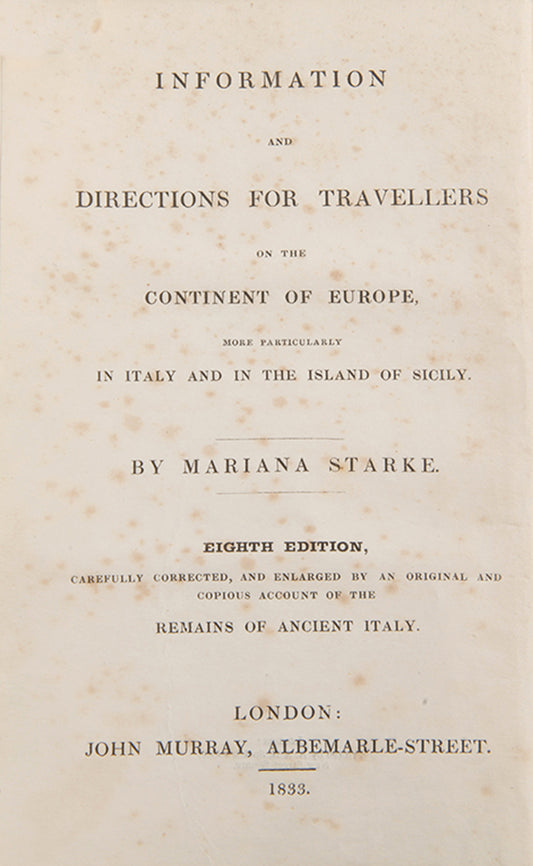 INFORMATION

AND

DIRECTIONS FOR TRAVELLERS

ON THE

CONTINENT OF EUROPE,

MORE PARTICULARLY

IN ITALY AND IN THE ISLAND OF SICILY.

BY MARIANA STARKE.

EIGHTH EDITION,

CAREFULLY CORRECTED, AND ENLARGED BY AN ORIGINAL AND COPIOUS ACCOUNT OF THE

REMAINS OF ANCIENT ITALY.

LONDON:

JOHN MURRAY, ALBEMARLE-STREET.

1833.